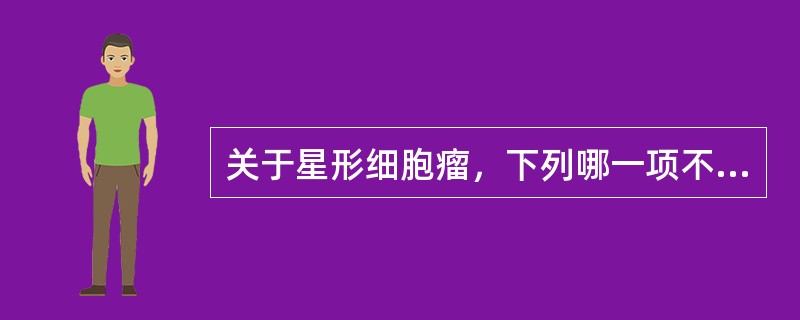 关于星形细胞瘤，下列哪一项不...